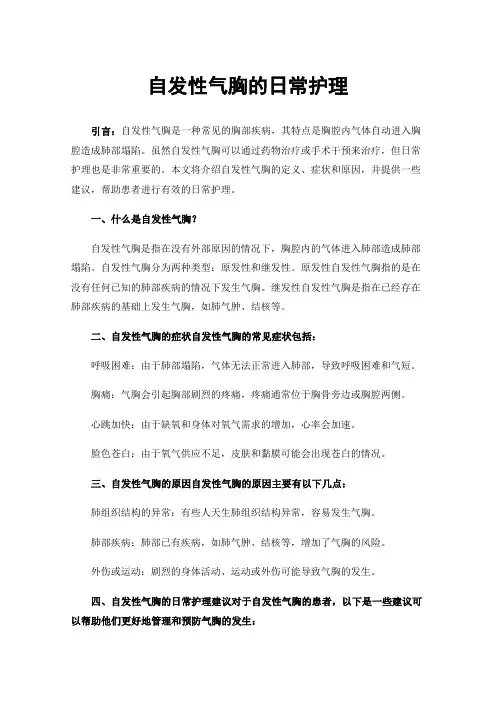 自发性气胸的日常护理

引言：自发性气胸是一种常见的胸部疾病，其特点是胸腔内气体自动进入胸腔造成肺部塌陷。虽然自发性气胸可以通过药物治疗或手术干预来治疗，但日常护理也是非常重要的。本文将介绍自发性气胸的定义、症状和原因，并提供一些建议，帮助患者进行有效的日常护理。

一、什么是自发性气胸？

自发性气胸是指在没有外部原因的情况下，胸腔内的气体进入肺部造成肺部塌陷。自发性气胸分为两种类型：原发性和继发性。原发性自发性气胸指的是在没有任何已知的肺部疾病的情况下发生气胸。继发性自发性气胸是指在已经存在肺部疾病的基础上发生气胸，如肺气肿、结核等。

二、自发性气胸的症状自发性气胸的常见症状包括：

呼吸困难：由于肺部塌陷，气体无法正常进入肺部，导致呼吸困难和气短。

胸痛：气胸会引起胸部剧烈的疼痛，疼痛通常位于胸骨旁边或胸腔两侧。

心跳加快：由于缺氧和身体对氧气需求的增加，心率会加速。

脸色苍白：由于氧气供应不足，皮肤和黏膜可能会出现苍白的情况。

三、自发性气胸的原因自发性气胸的原因主要有以下几点：

肺组织结构的异常：有些人天生肺组织结构异常，容易发生气胸。

肺部疾病：肺部已有疾病，如肺气肿、结核等，增加了气胸的风险。

外伤或运动：剧烈的身体活动、运动或外伤可能导致气胸的发生。

四、自发性气胸的日常护理建议对于自发性气胸的患者，以下是一些建议可以帮助他们更好地管理和预防气胸的发生：